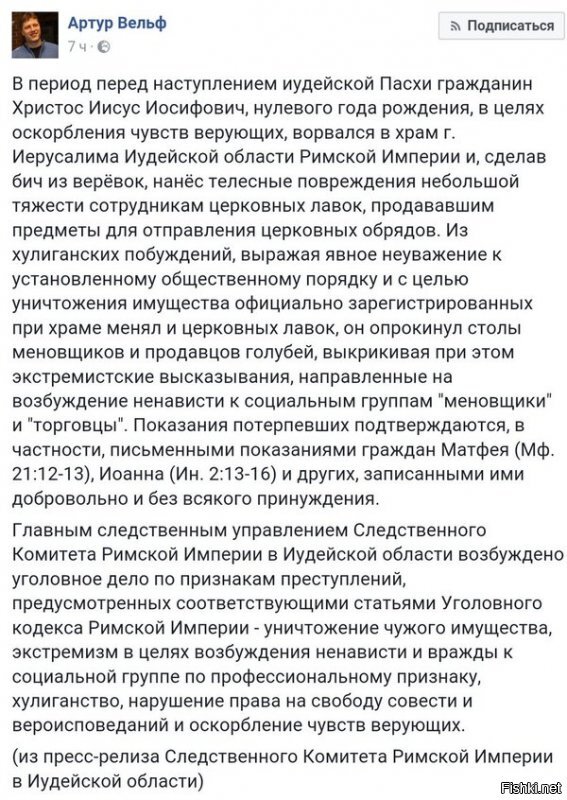 Артур Вельф
7 ч ·

Подписаться

В период перед наступлением иудейской Пасхи гражданин Христос Иисус Иосифович, нулевого года рождения, в целях оскорбления чувств верующих, ворвался в храм г. Иерусалима Иудейской области Римской Империи и, сделав бич из верёвок, нанёс телесные повреждения небольшой тяжести сотрудникам церковных лавок, продававшим предметы для отправления церковных обрядов. Из хулиганских побуждений, выражая явное неуважение к установленному общественному порядку и с целью уничтожения имущества официально зарегистрированных при храме менял и церковных лавок, он опрокинул столы меновщиков и продавцов голубей, выкрикивая при этом экстремистские высказывания, направленные на возбуждение ненависти к социальным группам "меновщики" и "торговцы". Показания потерпевших подтверждаются, в частности, письменными показаниями граждан Матфея (Мф. 21:12-13), Иоанна (Ин. 2:13-16) и других, записанными ими добровольно и без всякого принуждения.

Главным следственным управлением Следственного Комитета Римской Империи в Иудейской области возбуждено уголовное дело по признакам преступлений, предусмотренных соответствующими статьями Уголовного кодекса Римской Империи - уничтожение чужого имущества, экстремизм в целях возбуждения ненависти и вражды к социальной группе по профессиональному признаку, хулиганство, нарушение права на свободу совести и вероисповеданий и оскорбление чувств верующих.

(из пресс-релиза Следственного Комитета Римской Империи в Иудейской области)

Fishki.net